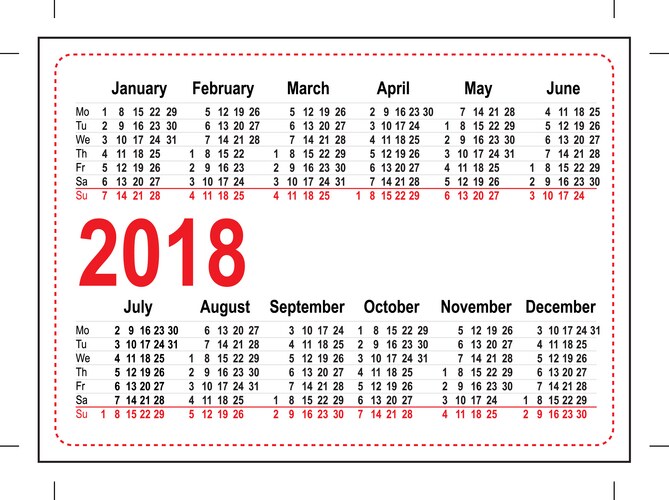 | | January | February | March | April | May | June |
|---|---|---|---|---|---|---|
| Mo | 1 8 15 22 29 | 5 12 19 26 | 5 12 19 26 | 2 9 16 23 30 | 7 14 21 28 | 4 11 18 25 |
| Tu | 2 9 16 23 30 | 6 13 20 27 | 6 13 20 27 | 3 10 17 24 | 1 8 15 22 29 | 5 12 19 26 |
| We | 3 10 17 24 31 | 7 14 21 28 | 7 14 21 28 | 4 11 18 25 | 2 9 16 23 30 | 6 13 20 27 |
| Th | 4 11 18 25 | 1 8 15 22 | 1 8 15 22 29 | 5 12 19 26 | 3 10 17 24 31 | 7 14 21 28 |
| Fr | 5 12 19 26 | 2 9 16 23 | 2 9 16 23 30 | 6 13 20 27 | 4 11 18 25 | 1 8 15 22 29 |
| Sa | 6 13 20 27 | 3 10 17 24 | 3 10 17 24 31 | 7 14 21 28 | 5 12 19 26 | 2 9 16 23 30 |
| Su | 7 14 21 28 | 4 11 18 25 | 4 11 18 25 | 1 8 15 22 29 | 6 13 20 27 | 3 10 17 24 |

2018

| | July | August | September | October | November | December |
|---|---|---|---|---|---|---|
| Mo | 2 9 16 23 30 | 6 13 20 27 | 3 10 17 24 | 1 8 15 22 29 | 5 12 19 26 | 3 10 17 24 31 |
| Tu | 3 10 17 24 31 | 7 14 21 28 | 4 11 18 25 | 2 9 16 23 30 | 6 13 20 27 | 4 11 18 25 |
| We | 4 11 18 25 | 1 8 15 22 29 | 5 12 19 26 | 3 10 17 24 31 | 7 14 21 28 | 5 12 19 26 |
| Th | 5 12 19 26 | 2 9 16 23 30 | 6 13 20 27 | 4 11 18 25 | 1 8 15 22 29 | 6 13 20 27 |
| Fr | 6 13 20 27 | 3 10 17 24 31 | 7 14 21 28 | 5 12 19 26 | 2 9 16 23 30 | 7 14 21 28 |
| Sa | 7 14 21 28 | 4 11 18 25 | 1 8 15 22 29 | 6 13 20 27 | 3 10 17 24 | 1 8 15 22 29 |
| Su | 1 8 15 22 29 | 5 12 19 26 | 2 9 16 23 30 | 7 14 21 28 | 4 11 18 25 | 2 9 16 23 30 |